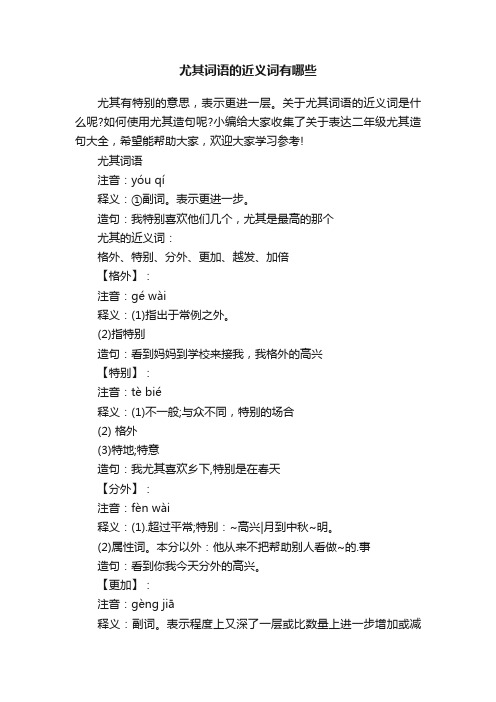 尤其词语的近义词有哪些

尤其有特别的意思，表示更进一层。关于尤其词语的近义词是什么呢?如何使用尤其造句呢?小编给大家收集了关于表达二年级尤其造句大全，希望能帮助大家，欢迎大家学习参考!

尤其词语

注音：yóu qí

释义：①副词。表示更进一步。

造句：我特别喜欢他们几个，尤其是最高的那个

尤其的近义词：

格外、特别、分外、更加、越发、加倍

【格外】：

注音：gé wài

释义：(1)指出于常例之外。

(2)指特别

造句：看到妈妈到学校来接我，我格外的高兴

【特别】：

注音：tè bié

释义：(1)不一般;与众不同，特别的场合

(2) 格外

(3)特地;特意

造句：我尤其喜欢乡下,特别是在春天

【分外】：

注音：fèn wài

释义：(1).超过平常;特别：~高兴|月到中秋~明。

(2)属性词。本分以外：他从来不把帮助别人看做~的.事

造句：看到你我今天分外的高兴。

【更加】：

注音：gèng jiā

释义：副词。表示程度上又深了一层或比数量上进一步增加或减